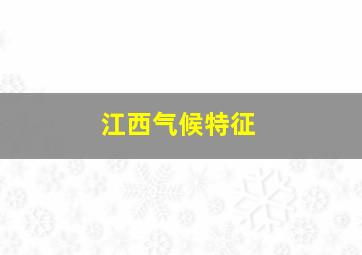 江西气候特征